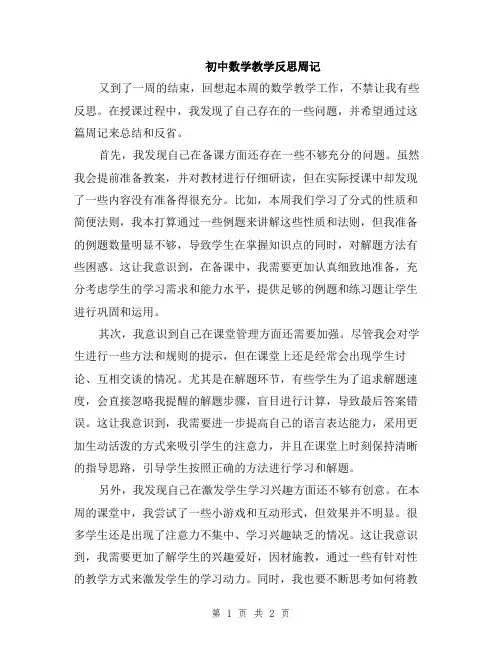 初中数学教学反思周记

又到了一周的结束，回想起本周的数学教学工作，不禁让我有些反思。在授课过程中，我发现了自己存在的一些问题，并希望通过这篇周记来总结和反省。

首先，我发现自己在备课方面还存在一些不够充分的问题。虽然我会提前准备教案，并对教材进行仔细研读，但在实际授课中却发现了一些内容没有准备得很充分。比如，本周我们学习了分式的性质和简便法则，我本打算通过一些例题来讲解这些性质和法则，但我准备的例题数量明显不够，导致学生在掌握知识点的同时，对解题方法有些困惑。这让我意识到，在备课中，我需要更加认真细致地准备，充分考虑学生的学习需求和能力水平，提供足够的例题和练习题让学生进行巩固和运用。

其次，我意识到自己在课堂管理方面还需要加强。尽管我会对学生进行一些方法和规则的提示，但在课堂上还是经常会出现学生讨论、互相交谈的情况。尤其是在解题环节，有些学生为了追求解题速度，会直接忽略我提醒的解题步骤，盲目进行计算，导致最后答案错误。这让我意识到，我需要进一步提高自己的语言表达能力，采用更加生动活泼的方式来吸引学生的注意力，并且在课堂上时刻保持清晰的指导思路，引导学生按照正确的方法进行学习和解题。

另外，我发现自己在激发学生学习兴趣方面还不够有创意。在本周的课堂中，我尝试了一些小游戏和互动形式，但效果并不明显。很多学生还是出现了注意力不集中、学习兴趣缺乏的情况。这让我意识到，我需要更加了解学生的兴趣爱好，因材施教，通过一些有针对性的教学方式来激发学生的学习动力。同时，我也要不断思考如何将教

第 1 页 共 2 页